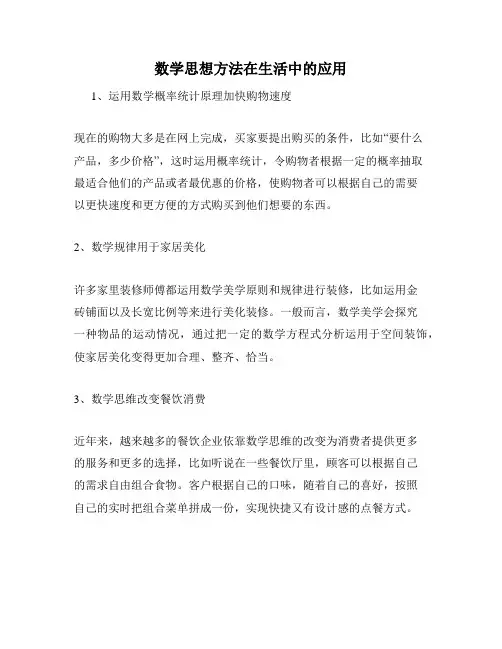 数学思想方法在生活中的应用

1、运用数学概率统计原理加快购物速度

现在的购物大多是在网上完成，买家要提出购买的条件，比如“要什么产品，多少价格”，这时运用概率统计，令购物者根据一定的概率抽取最适合他们的产品或者最优惠的价格，使购物者可以根据自己的需要以更快速度和更方便的方式购买到他们想要的东西。

2、数学规律用于家居美化

许多家里装修师傅都运用数学美学原则和规律进行装修，比如运用金砖铺面以及长宽比例等来进行美化装修。一般而言，数学美学会探究一种物品的运动情况，通过把一定的数学方程式分析运用于空间装饰，使家居美化变得更加合理、整齐、恰当。

3、数学思维改变餐饮消费

近年来，越来越多的餐饮企业依靠数学思维的改变为消费者提供更多的服务和更多的选择，比如听说在一些餐饮厅里，顾客可以根据自己的需求自由组合食物。客户根据自己的口味，随着自己的喜好，按照自己的实时把组合菜单拼成一份，实现快捷又有设计感的点餐方式。